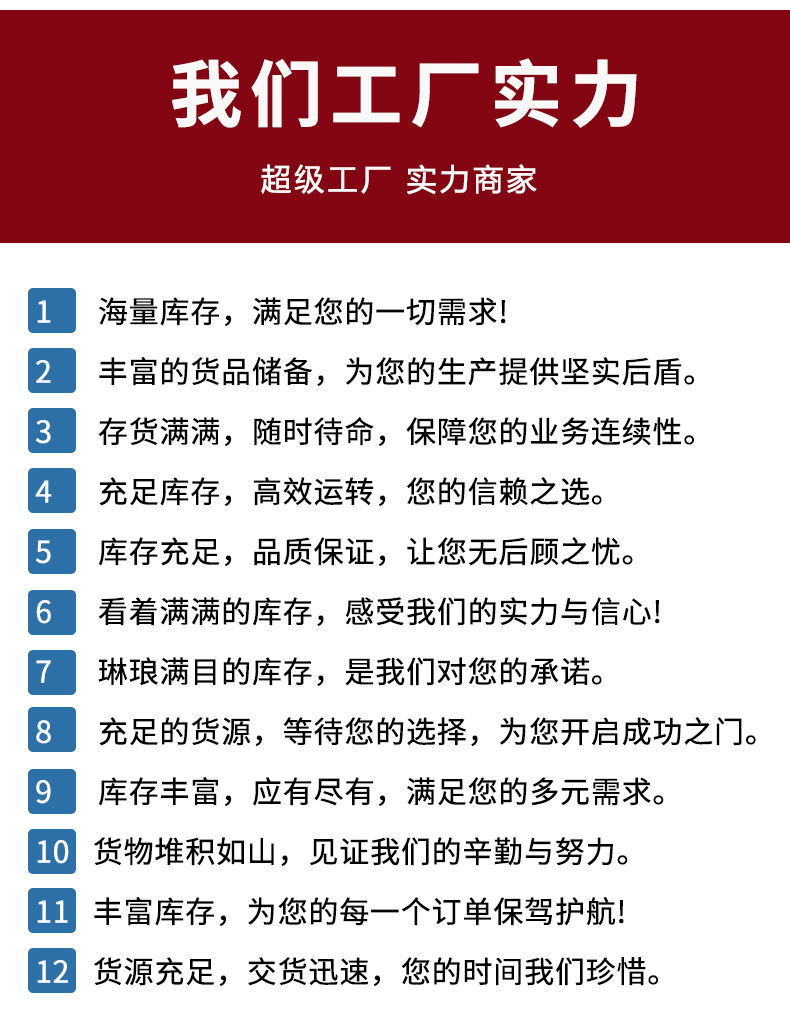 我们工厂实力

超级工厂 实力商家

1 海量库存，满足您的一切需求!

2 丰富的货品储备，为您的生产提供坚实后盾。

3 存货满满，随时待命，保障您的业务连续性。

4 充足库存，高效运转，您的信赖之选。

5 库存充足，品质保证，让您无后顾之忧。

6 看着满满的库存，感受我们的实力与信心!

7 琳琅满目的库存，是我们对您的承诺。

8 充足的货源，等待您的选择，为您开启成功之门。

9 库存丰富，应有尽有，满足您的多元需求。

10 货物堆积如山，见证我们的辛勤与努力。

11 丰富库存，为您的每一个订单保驾护航!

12 货源充足，交货迅速，您的时间我们珍惜。